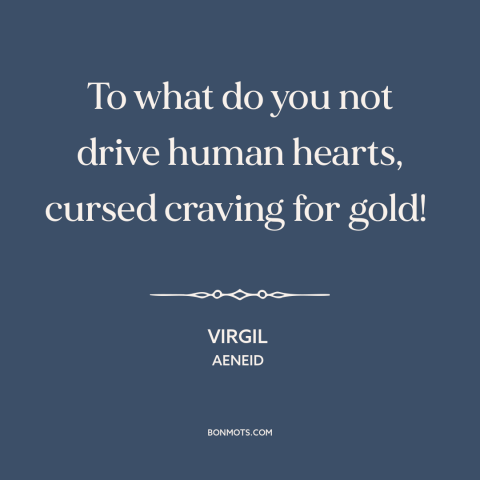 To what do you not drive human hearts, cursed craving for gold!

VIRGIL
AENEID

BONMOTS.COM